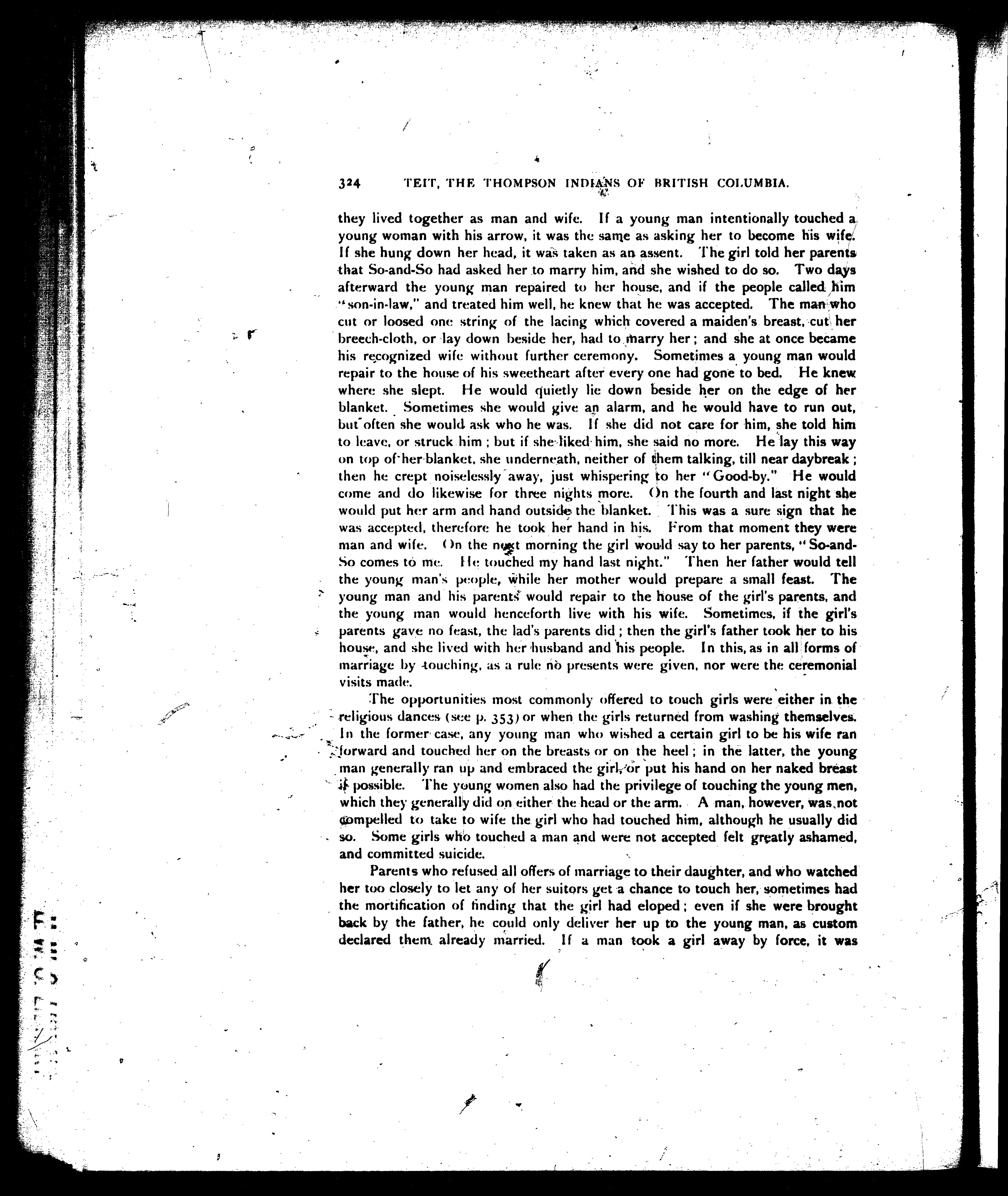 324 TEIT, THE THOMPSON INDIANS OF BRITISH COLUMBIA.

they lived together as man and wife. If a young man intentionally touched a young woman with his arrow, it was the same as asking her to become his wife. If she hung down her head, it was taken as an assent. The girl told her parents that So-and-So had asked her to marry him, and she wished to do so. Two days afterward the young man repaired to her house, and if the people called him "son-in-law," and treated him well, he knew that he was accepted. The man who cut or loosed one string of the lacing which covered a maiden's breast, cut her breech-cloth, or lay down beside her, had to marry her; and she at once became his recognized wife without further ceremony. Sometimes a young man would repair to the house of his sweetheart after every one had gone to bed. He knew where she slept. He would quietly lie down beside her on the edge of her blanket. Sometimes she would give an alarm, and he would have to run out, but often she would ask who he was. If she did not care for him, she told him to leave, or struck him; but if she liked him, she said no more. He lay this way on top of her blanket, she underneath, neither of them talking, till near daybreak; then he crept noiselessly away, just whispering to her "Good-by." He would come and do likewise for three nights more. On the fourth and last night she would put her arm and hand outside the blanket. This was a sure sign that he was accepted, therefore he took her hand in his. From that moment they were man and wife. On the next morning the girl would say to her parents, "So-and-So comes to me. He touched my hand last night." Then her father would tell the young man's people, while her mother would prepare a small feast. The young man and his parents would repair to the house of the girl's parents, and the young man would henceforth live with his wife. Sometimes, if the girl's parents gave no feast, the lad's parents did; then the girl's father took her to his house, and she lived with her husband and his people. In this, as in all forms of marriage by touching, as a rule no presents were given, nor were the ceremonial visits made.

The opportunities most commonly offered to touch girls were either in the religious dances (see p. 353) or when the girls returned from washing themselves. In the former case, any young man who wished a certain girl to be his wife ran forward and touched her on the breasts or on the heel; in the latter, the young man generally ran up and embraced the girl, or put his hand on her naked breast if possible. The young women also had the privilege of touching the young men, which they generally did on either the head or the arm. A man, however, was not compelled to take to wife the girl who had touched him, although he usually did so. Some girls who touched a man and were not accepted felt greatly ashamed, and committed suicide.

Parents who refused all offers of marriage to their daughter, and who watched her too closely to let any of her suitors get a chance to touch her, sometimes had the mortification of finding that the girl had eloped; even if she were brought back by the father, he could only deliver her up to the young man, as custom declared them already married. If a man took a girl away by force, it was